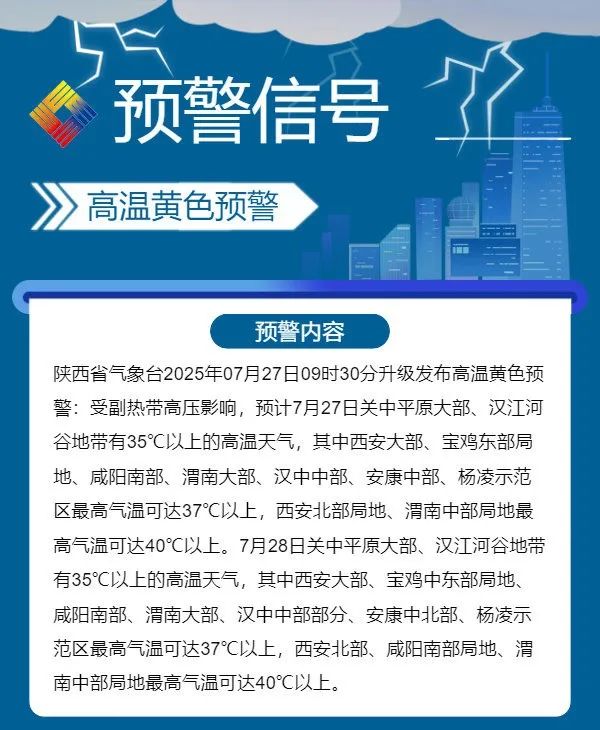 预警信号

高温黄色预警

预警内容

陕西省气象台2025年07月27日09时30分升级发布高温黄色预警：受副热带高压影响，预计7月27日关中平原大部、汉江河谷地带有35℃以上的高温天气，其中西安大部、宝鸡东部局地、咸阳南部、渭南大部、汉中中部、安康中部、杨凌示范区最高气温可达37℃以上，西安北部局地、渭南中部局地最高气温可达40℃以上。7月28日关中平原大部、汉江河谷地带有35℃以上的高温天气，其中西安大部、宝鸡中东部局地、咸阳南部、渭南大部、汉中中部部分、安康中北部、杨凌示范区最高气温可达37℃以上，西安北部、咸阳南部局地、渭南中部局地最高气温可达40℃以上。